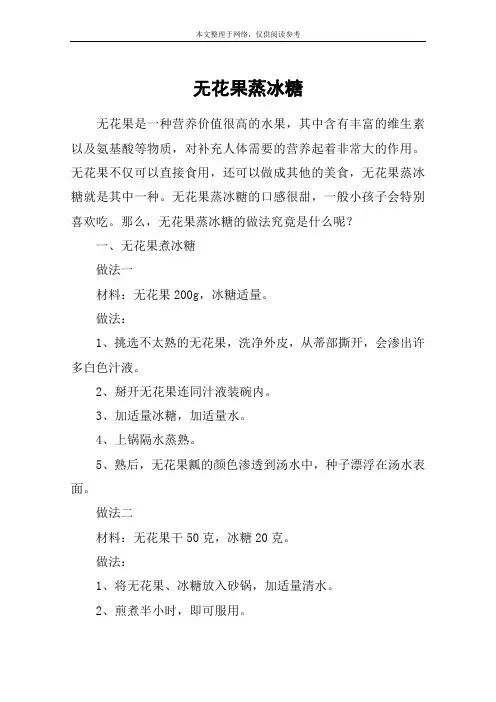 本文整理于网络，仅供阅读参考

无花果蒸冰糖

无花果是一种营养价值很高的水果，其中含有丰富的维生素以及氨基酸等物质，对补充人体需要的营养起着非常大的作用。无花果不仅可以直接食用，还可以做成其他的美食，无花果蒸冰糖就是其中一种。无花果蒸冰糖的口感很甜，一般小孩子会特别喜欢吃。那么，无花果蒸冰糖的做法究竟是什么呢？

一、无花果煮冰糖

做法一

材料：无花果 200g，冰糖适量。

做法：

1、挑选不太熟的无花果，洗净外皮，从蒂部撕开，会渗出许多白色汁液。

2、掰开无花果连同汁液装碗内。

3、加适量冰糖，加适量水。

4、上锅隔水蒸熟。

5、熟后，无花果瓤的颜色渗透到汤水中，种子漂浮在汤水表面。

做法二

材料：无花果干 50 克，冰糖 20 克。

做法：

1、将无花果、冰糖放入砂锅，加适量清水。

2、煎煮半小时，即可服用。